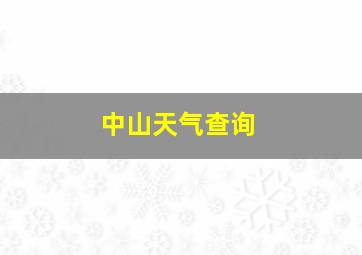 中山天气查询